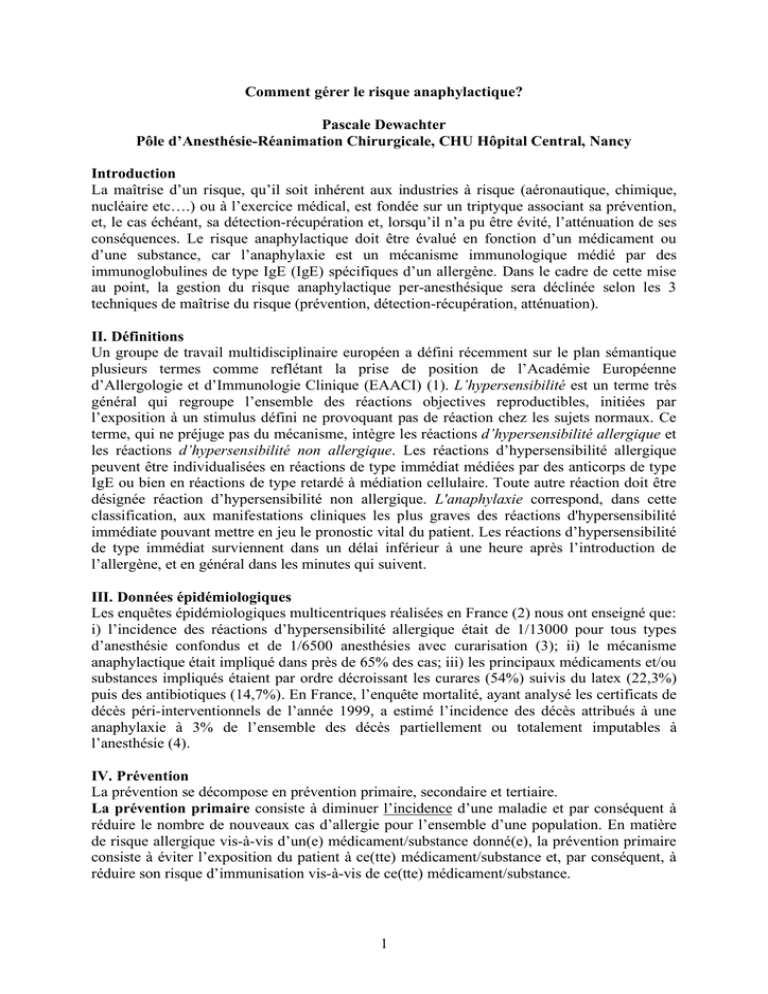 Comment gérer le risque anaphylactique?

Pascale Dewachter
Pôle d'Anesthésie-Réanimation Chirurgicale, CHU Hôpital Central, Nancy

Introduction
La maîtrise d'un risque, qu'il soit inhérent aux industries à risque (aéronautique, chimique, nucléaire etc….) ou à l'exercice médical, est fondée sur un triptyque associant sa prévention, et, le cas échéant, sa détection-récupération et, lorsqu'il n'a pu être évité, l'atténuation de ses conséquences. Le risque anaphylactique doit être évalué en fonction d'un médicament ou d'une substance, car l'anaphylaxie est un mécanisme immunologique médié par des immunoglobulines de type IgE (IgE) spécifiques d'un allergène. Dans le cadre de cette mise au point, la gestion du risque anaphylactique per-anesthésique sera déclinée selon les 3 techniques de maîtrise du risque (prévention, détection-récupération, atténuation).

II. Définitions
Un groupe de travail multidisciplinaire européen a défini récemment sur le plan sémantique plusieurs termes comme reflétant la prise de position de l'Académie Européenne d'Allergologie et d'Immunologie Clinique (EAACI) (1). L'hypersensibilité est un terme très général qui regroupe l'ensemble des réactions objectives reproductibles, initiées par l'exposition à un stimulus défini ne provoquant pas de réaction chez les sujets normaux. Ce terme, qui ne préjuge pas du mécanisme, intègre les réactions d'hypersensibilité allergique et les réactions d'hypersensibilité non allergique. Les réactions d'hypersensibilité allergique peuvent être individualisées en réactions de type immédiat médiées par des anticorps de type IgE ou bien en réactions de type retardé à médiation cellulaire. Toute autre réaction doit être désignée réaction d'hypersensibilité non allergique. L'anaphylaxie correspond, dans cette classification, aux manifestations cliniques les plus graves des réactions d'hypersensibilité immédiate pouvant mettre en jeu le pronostic vital du patient. Les réactions d'hypersensibilité de type immédiat surviennent dans un délai inférieur à une heure après l'introduction de l'allergène, et en général dans les minutes qui suivent.

III. Données épidémiologiques
Les enquêtes épidémiologiques multicentriques réalisées en France (2) nous ont enseigné que: i) l'incidence des réactions d'hypersensibilité allergique était de 1/13000 pour tous types d'anesthésie confondus et de 1/6500 anesthésies avec curarisation (3); ii) le mécanisme anaphylactique était impliqué dans près de 65% des cas; iii) les principaux médicaments et/ou substances impliqués étaient par ordre décroissant les curares (54%) suivis du latex (22,3%) puis des antibiotiques (14,7%). En France, l'enquête mortalité, ayant analysé les certificats de décès péri-interventionnels de l'année 1999, a estimé l'incidence des décès attribués à une anaphylaxie à 3% de l'ensemble des décès partiellement ou totalement imputables à l'anesthésie (4).

IV. Prévention
La prévention se décompose en prévention primaire, secondaire et tertiaire.
La prévention primaire consiste à diminuer l'incidence d'une maladie et par conséquent à réduire le nombre de nouveaux cas d'allergie pour l'ensemble d'une population. En matière de risque allergique vis-à-vis d'un(e) médicament/substance donné(e), la prévention primaire consiste à éviter l'exposition du patient à ce(tte) médicament/substance et, par conséquent, à réduire son risque d'immunisation vis-à-vis de ce(tte) médicament/substance.

1